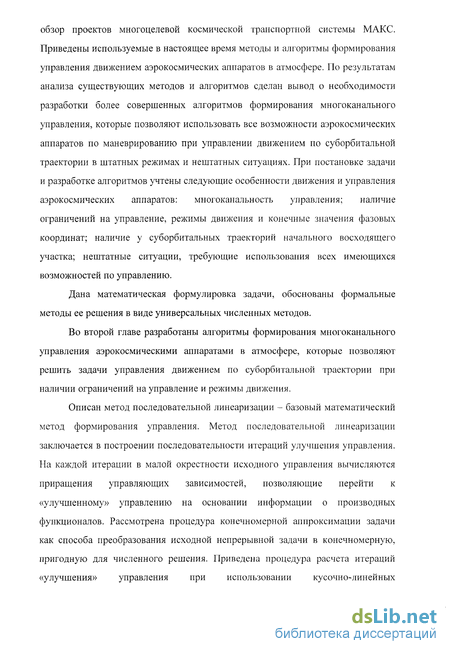 обзор проектов многоцелевой космической транспортной системы МАКС. Приведены используемые в настоящее время методы и алгоритмы формирования управления движением аэрокосмических аппаратов в атмосфере. По результатам анализа существующих методов и алгоритмов сделан вывод о необходимости разработки более совершенных алгоритмов формирования многоканального управления, которые позволяют использовать все возможности аэрокосмических аппаратов по маневрированию при управлении движением по суборбитальной траектории в штатных режимах и нештатных ситуациях. При постановке задачи и разработке алгоритмов учтены следующие особенности движения и управления аэрокосмических аппаратов: многоканальность управления; наличие ограничений на управление, режимы движения и конечные значения фазовых координат; наличие у суборбитальных траекторий начального восходящего участка; нештатные ситуации, требующие использования всех имеющихся возможностей по управлению.

Дана математическая формулировка задачи, обоснованы формальные методы ее решения в виде универсальных численных методов.

Во второй главе разработаны алгоритмы формирования многоканального управления аэрокосмическими аппаратами в атмосфере, которые позволяют решить задачи управления движением по суборбитальной траектории при наличии ограничений на управление и режимы движения.

Описан метод последовательной линеаризации – базовый математический метод формирования управления. Метод последовательной линеаризации заключается в построении последовательности итераций улучшения управления. На каждой итерации в малой окрестности исходного управления вычисляются приращения управляющих зависимостей, позволяющие перейти к «улучшенному» управлению на основании информации о производных функционалов. Рассмотрена процедура конечномерной аппроксимации задачи как способа преобразования исходной непрерывной задачи в конечномерную, пригодную для численного решения. Приведена процедура расчета итераций «улучшения» управления при использовании кусочно-линейных

dsLib.net
библиотека диссертаций